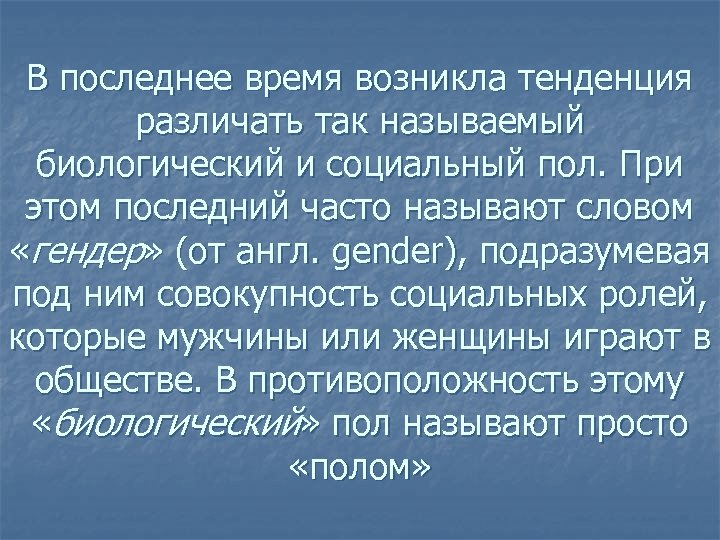 В последнее время возникла тенденция различать так называемый биологический и социальный пол. При этом последний часто называют словом «гендер» (от англ. gender), подразумевая под ним совокупность социальных ролей, которые мужчины или женщины играют в обществе. В противоположность этому «биологический» пол называют просто «полом»